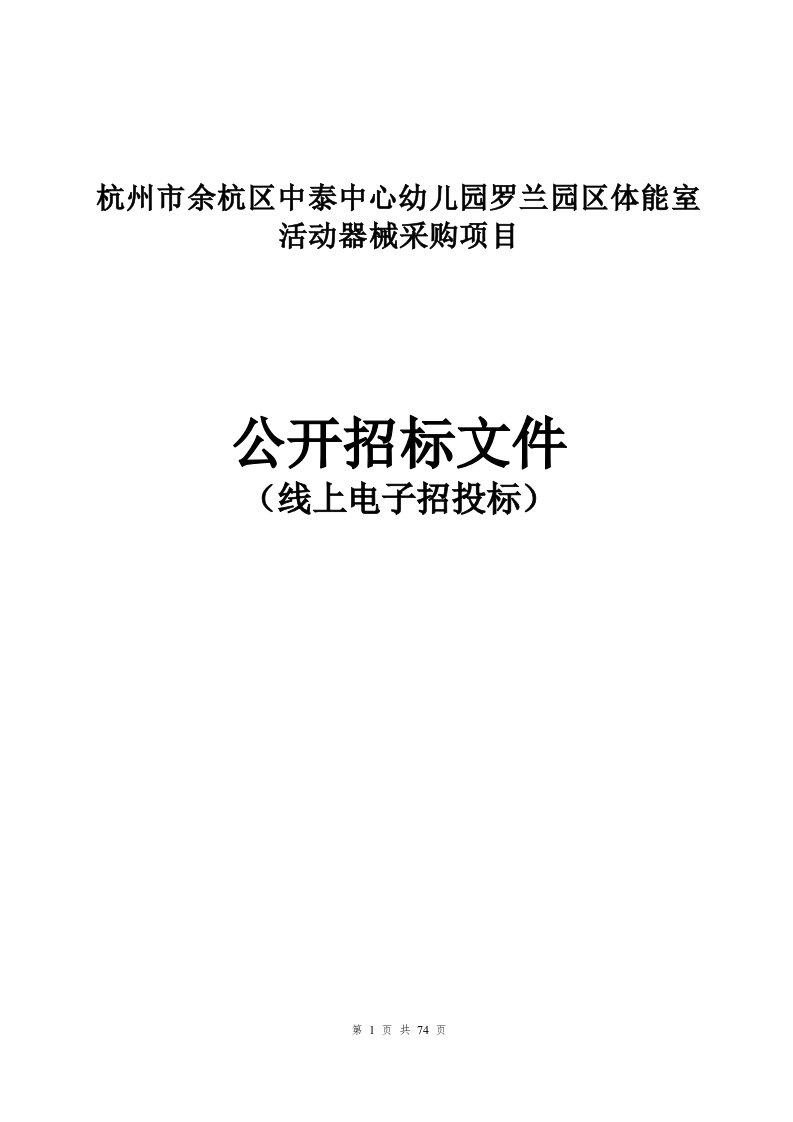 杭州市余杭区中泰中心幼儿园罗兰园区体能室活动器械采购项目

公开招标文件
（线上电子招投标）

第 1 页 共 74 页